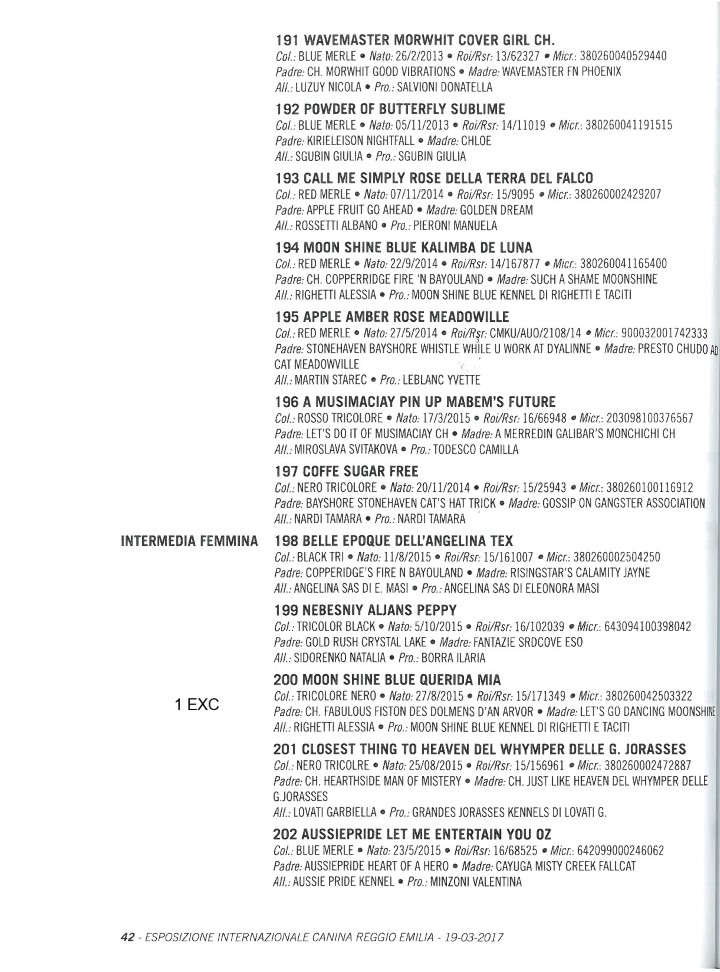 191 WAVEMASTER MORWHIT COVER GIRL CH.
Col.: BLUE MERLE • Nato: 26/2/2013 • Roi/Rsr: 13/62327 • Micr.: 380260040529440
Padre: CH. MORWHIT GOOD VIBRATIONS • Madre: WAVEMASTER FN PHOENIX
All.: LUZUY NICOLA • Pro.: SALVIONI DONATELLA

192 POWDER OF BUTTERFLY SUBLIME
Col.: BLUE MERLE • Nato: 05/11/2013 • Roi/Rsr: 14/11019 • Micr.: 380260041191515
Padre: KIRIELEISON NIGHTFALL • Madre: CHLOE
All.: SGUBIN GIULIA • Pro.: SGUBIN GIULIA

193 CALL ME SIMPLY ROSE DELLA TERRA DEL FALCO
Col.: RED MERLE • Nato: 07/11/2014 • Roi/Rsr: 15/9095 • Micr.: 380260002429207
Padre: APPLE FRUIT GO AHEAD • Madre: GOLDEN DREAM
All.: ROSSETTI ALBANO • Pro.: PIERONI MANUELA

194 MOON SHINE BLUE KALIMBA DE LUNA
Col.: RED MERLE • Nato: 22/9/2014 • Roi/Rsr: 14/167877 • Micr.: 380260041165400
Padre: CH. COPPERRIDGE FIRE 'N BAYOULAND • Madre: SUCH A SHAME MOONSHINE
All.: RIGHETTI ALESSIA • Pro.: MOON SHINE BLUE KENNEL DI RIGHETTI E TACITI

195 APPLE AMBER ROSE MEADOWILLE
Col.: RED MERLE • Nato: 27/5/2014 • Roi/Rsr: CMKU/AUO/2108/14 • Micr.: 900032001742333
Padre: STONEHAVEN BAYSHORE WHISTLE WHILE U WORK AT DYALINNE • Madre: PRESTO CHUDO AD CAT MEADOWVILLE
All.: MARTIN STAREC • Pro.: LEBLANC YVETTE

196 A MUSIMACIAY PIN UP MABEM'S FUTURE
Col.: ROSSO TRICOLORE • Nato: 17/3/2015 • Roi/Rsr: 16/66948 • Micr.: 203098100376567
Padre: LET'S DO IT OF MUSIMACIAY CH • Madre: A MERREDIN GALIBAR'S MONCHICHI CH
All.: MIROSLAVA SVITAKOVA • Pro.: TODESCO CAMILLA

197 COFFE SUGAR FREE
Col.: NERO TRICOLORE • Nato: 20/11/2014 • Roi/Rsr: 15/25943 • Micr.: 380260100116912
Padre: BAYSHORE STONEHAVEN CAT'S HAT TRICK • Madre: GOSSIP ON GANGSTER ASSOCIATION
All.: NARDI TAMARA • Pro.: NARDI TAMARA

INTERMEDIA FEMMINA

198 BELLE EPOQUE DELL'ANGELINA TEX
Col.: BLACK TRI • Nato: 11/8/2015 • Roi/Rsr: 15/161007 • Micr.: 380260002504250
Padre: COPPERIDGE'S FIRE N BAYOULAND • Madre: RISINGSTAR'S CALAMITY JAYNE
All.: ANGELINA SAS DI E. MASI • Pro.: ANGELINA SAS DI ELEONORA MASI

199 NEBESNIY ALJANS PEPPY
Col.: TRICOLOR BLACK • Nato: 5/10/2015 • Roi/Rsr: 16/102039 • Micr.: 643094100398042
Padre: GOLD RUSH CRYSTAL LAKE • Madre: FANTAZIE SRDCOVE ESO
All.: SIDORENKO NATALIA • Pro.: BORRA ILARIA

1 EXC

200 MOON SHINE BLUE QUERIDA MIA
Col.: TRICOLORE NERO • Nato: 27/8/2015 • Roi/Rsr: 15/171349 • Micr.: 380260042503322
Padre: CH. FABULOUS FISTON DES DOLMENS D'AN ARVOR • Madre: LET'S GO DANCING MOONSHINE
All.: RIGHETTI ALESSIA • Pro.: MOON SHINE BLUE KENNEL DI RIGHETTI E TACITI

201 CLOSEST THING TO HEAVEN DEL WHYMPER DELLE G. JORASSES
Col.: NERO TRICOLRE • Nato: 25/08/2015 • Roi/Rsr: 15/156961 • Micr.: 380260002472887
Padre: CH. HEARTHSIDE MAN OF MISTERY • Madre: CH. JUST LIKE HEAVEN DEL WHYMPER DELLE G.JORASSES
All.: LOVATI GARBIELLA • Pro.: GRANDES JORASSES KENNELS DI LOVATI G.

202 AUSSIEPRIDE LET ME ENTERTAIN YOU OZ
Col.: BLUE MERLE • Nato: 23/5/2015 • Roi/Rsr: 16/68525 • Micr.: 642099000246062
Padre: AUSSIEPRIDE HEART OF A HERO • Madre: CAYUGA MISTY CREEK FALLCAT
All.: AUSSIE PRIDE KENNEL • Pro.: MINZONI VALENTINA

42 - ESPOSIZIONE INTERNAZIONALE CANINA REGGIO EMILIA - 19-03-2017